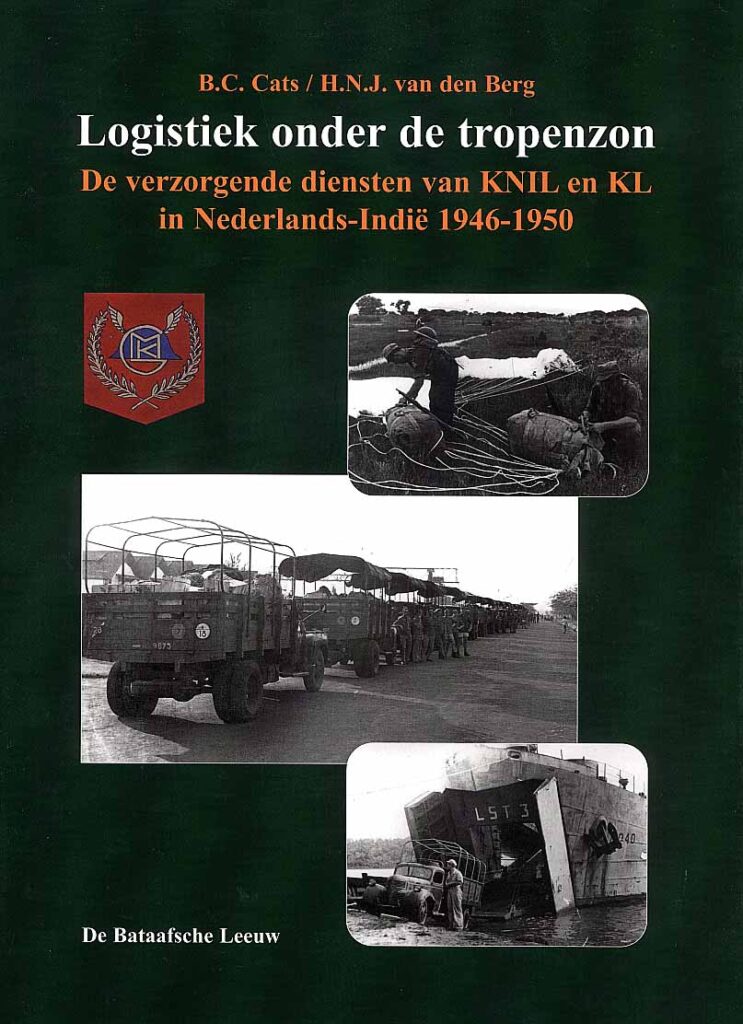 B.C. Cats / H.N.J. van den Berg

Logistiek onder de tropenzon

De verzorgende diensten van KNIL en KL in Nederlands-Indië 1946-1950

LST 3

De Bataafsche Leeuw